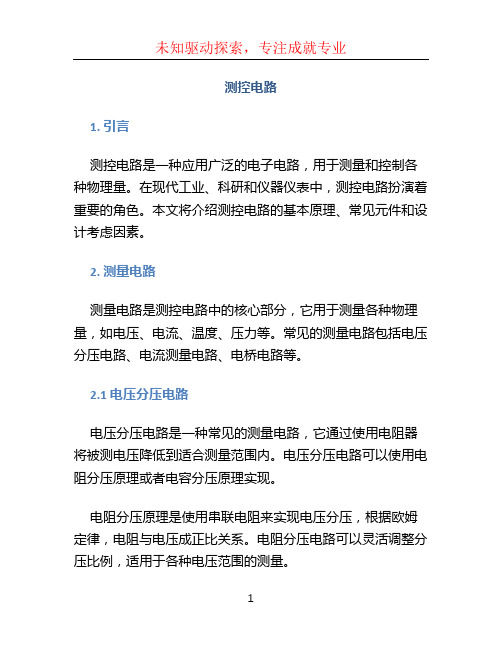 未知驱动探索，专注成就专业

测控电路

1. 引言

测控电路是一种应用广泛的电子电路，用于测量和控制各种物理量。在现代工业、科研和仪器仪表中，测控电路扮演着重要的角色。本文将介绍测控电路的基本原理、常见元件和设计考虑因素。

2. 测量电路

测量电路是测控电路中的核心部分，它用于测量各种物理量，如电压、电流、温度、压力等。常见的测量电路包括电压分压电路、电流测量电路、电桥电路等。

2.1 电压分压电路

电压分压电路是一种常见的测量电路，它通过使用电阻器将被测电压降低到适合测量范围内。电压分压电路可以使用电阻分压原理或者电容分压原理实现。

电阻分压原理是使用串联电阻来实现电压分压，根据欧姆定律，电阻与电压成正比关系。电阻分压电路可以灵活调整分压比例，适用于各种电压范围的测量。

1